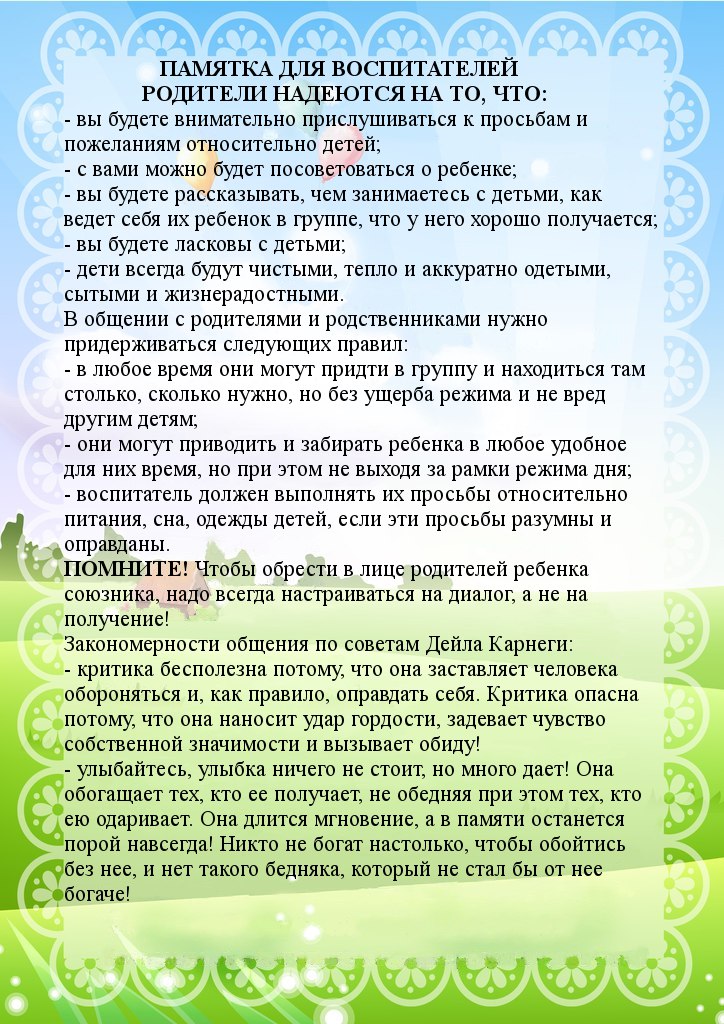 ПАМЯТКА ДЛЯ ВОСПИТАТЕЛЕЙ
РОДИТЕЛИ НАДЕЮТСЯ НА ТО, ЧТО:
- вы будете внимательно прислушиваться к просьбам и пожеланиям относительно детей;
- с вами можно будет посоветоваться о ребенке;
- вы будете рассказывать, чем занимаетесь с детьми, как ведет себя их ребенок в группе, что у него хорошо получается;
- вы будете ласковы с детьми;
- дети всегда будут чистыми, тепло и аккуратно одетыми, сытыми и жизнерадостными.
В общении с родителями и родственниками нужно придерживаться следующих правил:
- в любое время они могут придти в группу и находиться там столько, сколько нужно, но без ущерба режима и не вред другим детям;
- они могут приводить и забирать ребенка в любое удобное для них время, но при этом не выходя за рамки режима дня;
- воспитатель должен выполнять их просьбы относительно питания, сна, одежды детей, если эти просьбы разумны и оправданы.
ПОМНИТЕ! Чтобы обрести в лице родителей ребенка союзника, надо всегда настраиваться на диалог, а не на получение!
Закономерности общения по советам Дейла Карнеги:
- критика бесполезна потому, что она заставляет человека обороняться и, как правило, оправдать себя. Критика опасна потому, что она наносит удар гордости, задевает чувство собственной значимости и вызывает обиду!
- улыбайтесь, улыбка ничего не стоит, но много дает! Она обогащает тех, кто ее получает, не обедняя при этом тех, кто ею одаривает. Она длится мгновение, а в памяти останется порой навсегда! Никто не богат настолько, чтобы обойтись без нее, и нет такого бедняка, который не стал бы от нее богаче!